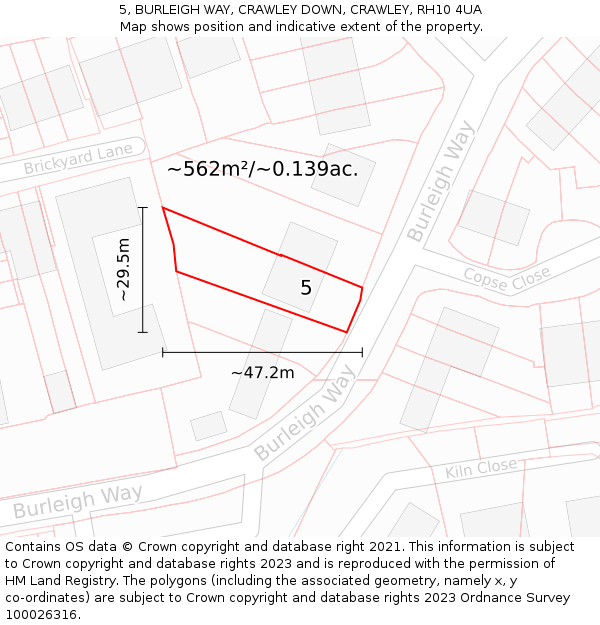 5, BURLEIGH WAY, CRAWLEY DOWN, CRAWLEY, RH10 4UA
Map shows position and indicative extent of the property.

Brickyard Lane

~562m²/~0.139ac.

Burleigh Way

~29.5m

5

Copse Close

~47.2m

Burleigh Way

Kiln Close

Burleigh Way

Contains OS data © Crown copyright and database right 2021. This information is subject to Crown copyright and database rights 2023 and is reproduced with the permission of HM Land Registry. The polygons (including the associated geometry, namely x, y co-ordinates) are subject to Crown copyright and database rights 2023 Ordnance Survey 100026316.